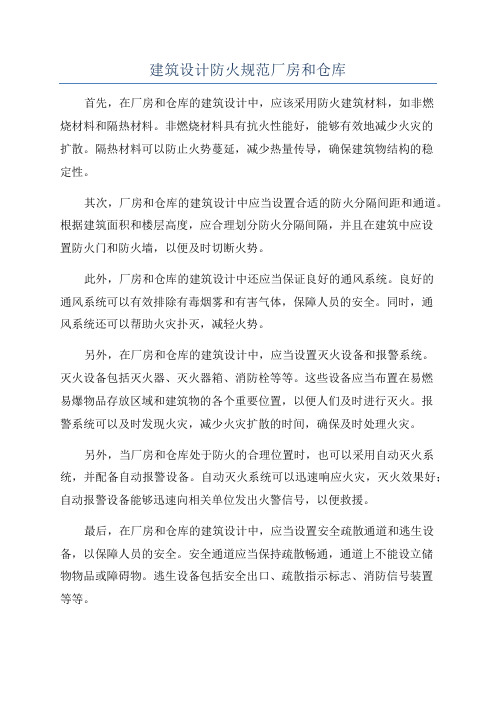 建筑设计防火规范厂房和仓库

首先，在厂房和仓库的建筑设计中，应该采用防火建筑材料，如非燃烧材料和隔热材料。非燃烧材料具有抗火性能好，能够有效地减少火灾的扩散。隔热材料可以防止火势蔓延，减少热量传导，确保建筑物结构的稳定性。

其次，厂房和仓库的建筑设计中应当设置合适的防火分隔间距和通道。根据建筑面积和楼层高度，应合理划分防火分隔间隔，并且在建筑中应设置防火门和防火墙，以便及时切断火势。

此外，厂房和仓库的建筑设计中还应当保证良好的通风系统。良好的通风系统可以有效排除有毒烟雾和有害气体，保障人员的安全。同时，通风系统还可以帮助火灾扑灭，减轻火势。

另外，在厂房和仓库的建筑设计中，应当设置灭火设备和报警系统。灭火设备包括灭火器、灭火器箱、消防栓等等。这些设备应当布置在易燃易爆物品存放区域和建筑物的各个重要位置，以便人们及时进行灭火。报警系统可以及时发现火灾，减少火灾扩散的时间，确保及时处理火灾。

另外，当厂房和仓库处于防火的合理位置时，也可以采用自动灭火系统，并配备自动报警设备。自动灭火系统可以迅速响应火灾，灭火效果好；自动报警设备能够迅速向相关单位发出火警信号，以便救援。

最后，在厂房和仓库的建筑设计中，应当设置安全疏散通道和逃生设备，以保障人员的安全。安全通道应当保持疏散畅通，通道上不能设立储物物品或障碍物。逃生设备包括安全出口、疏散指示标志、消防信号装置等等。